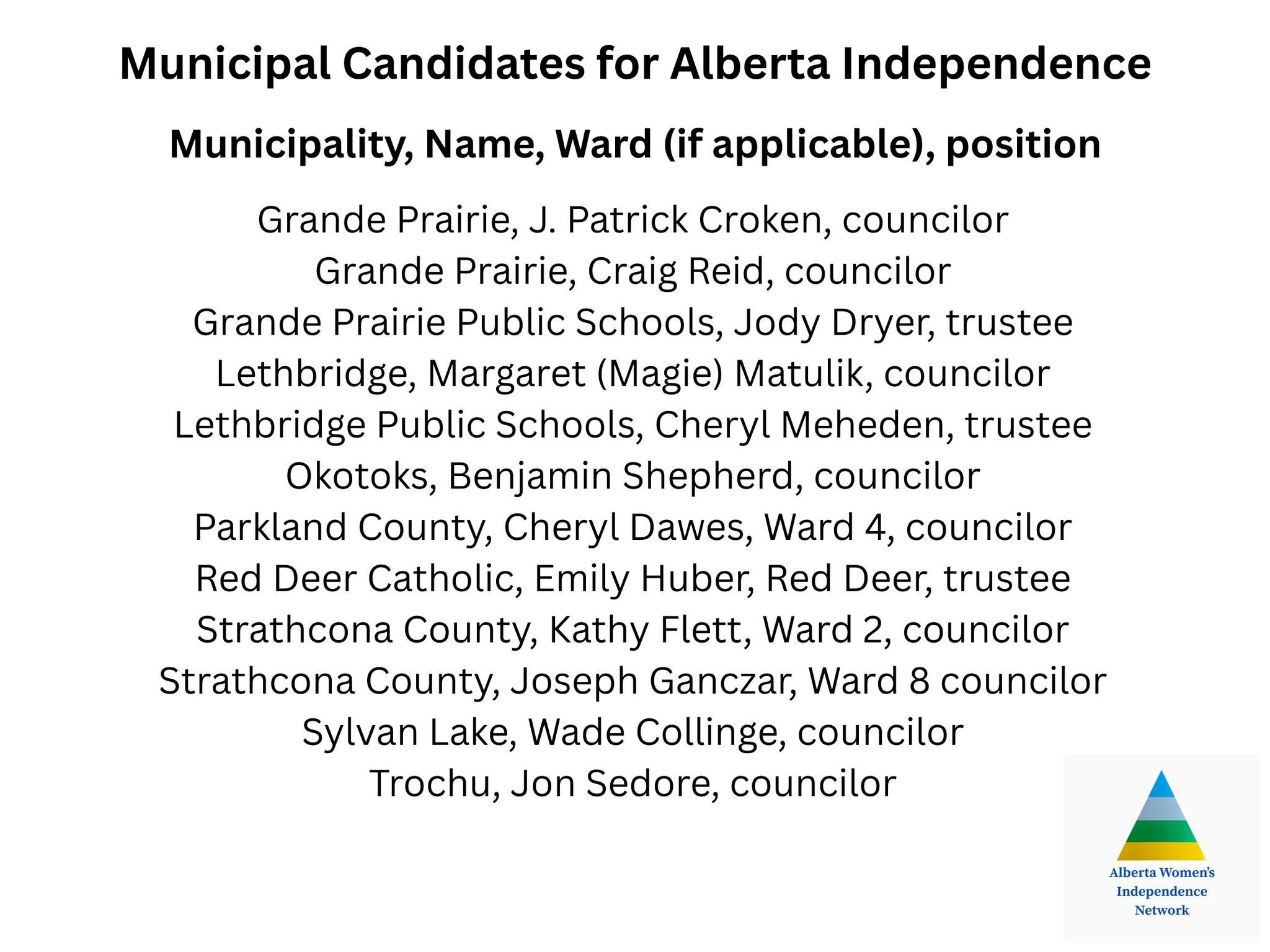 Municipal Candidates for Alberta Independence

Municipality, Name, Ward (if applicable), position

Grande Prairie, J. Patrick Croken, councilor
Grande Prairie, Craig Reid, councilor
Grande Prairie Public Schools, Jody Dryer, trustee
Lethbridge, Margaret (Magie) Matulik, councilor
Lethbridge Public Schools, Cheryl Meheden, trustee
Okotoks, Benjamin Shepherd, councilor
Parkland County, Cheryl Dawes, Ward 4, councilor
Red Deer Catholic, Emily Huber, Red Deer, trustee
Strathcona County, Kathy Flett, Ward 2, councilor
Strathcona County, Joseph Ganczar, Ward 8 councilor
Sylvan Lake, Wade Collinge, councilor
Trochu, Jon Sedore, councilor

Alberta Women's Independence Network